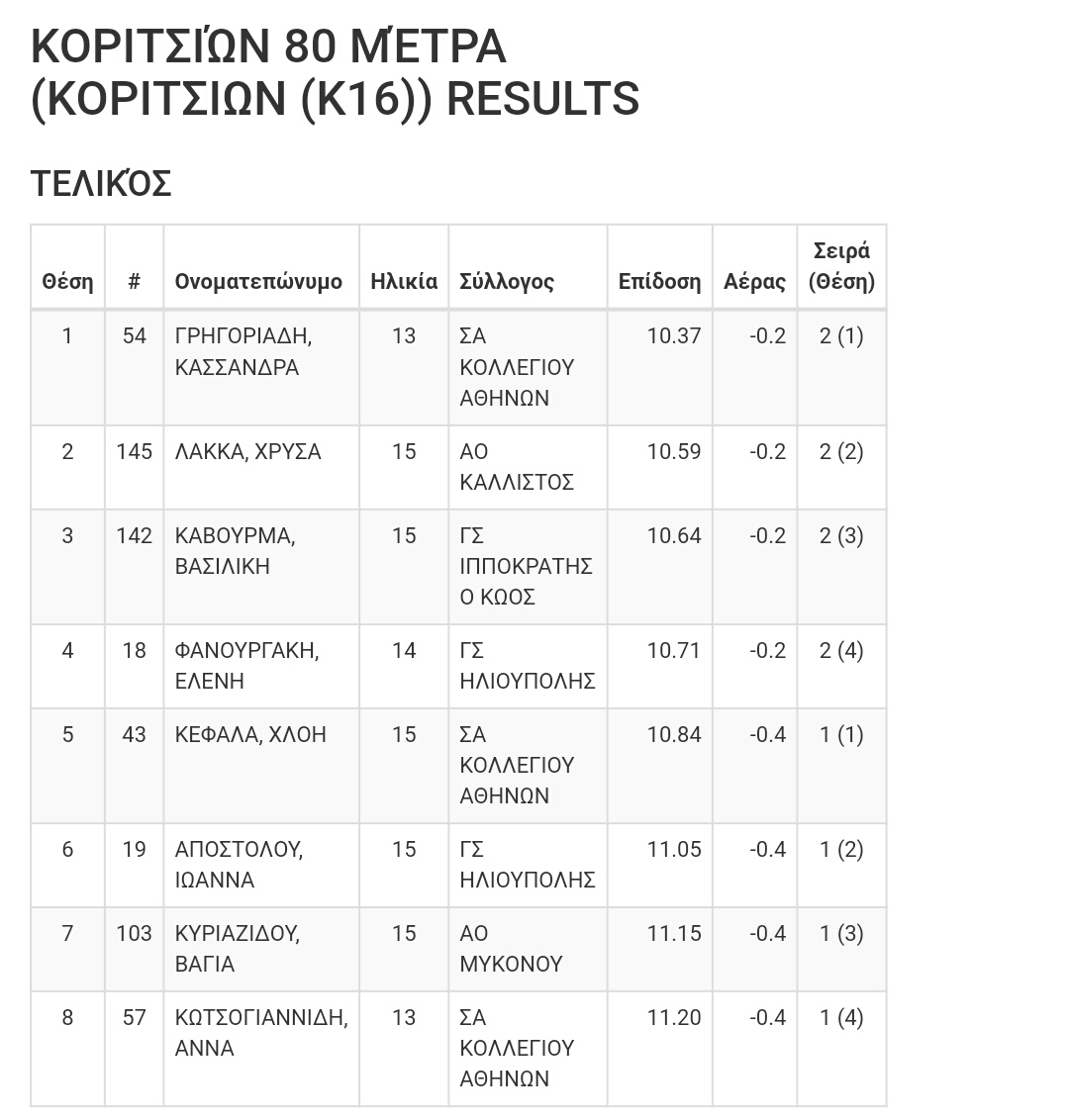 ΚΟΡΙΤΣΙΏΝ 80 ΜΈΤΡΑ (ΚΟΡΙΤΣΙΩΝ (Κ16)) RESULTS

ΤΕΛΙΚΌΣ

| Θέση | # | Ονοματεπώνυμο | Ηλικία | Σύλλογος | Επίδοση | Αέρας | Σειρά (Θέση) |
|---|---|---|---|---|---|---|---|
| 1 | 54 | ΓΡΗΓΟΡΙΑΔΗ, ΚΑΣΣΑΝΔΡΑ | 13 | ΣΑ ΚΟΛΛΕΓΙΟΥ ΑΘΗΝΩΝ | 10.37 | -0.2 | 2 (1) |
| 2 | 145 | ΛΑΚΚΑ, ΧΡΥΣΑ | 15 | ΑΟ ΚΑΛΛΙΣΤΟΣ | 10.59 | -0.2 | 2 (2) |
| 3 | 142 | ΚΑΒΟΥΡΜΑ, ΒΑΣΙΛΙΚΗ | 15 | ΓΣ ΙΠΠΟΚΡΑΤΗΣ Ο ΚΩΟΣ | 10.64 | -0.2 | 2 (3) |
| 4 | 18 | ΦΑΝΟΥΡΓΑΚΗ, ΕΛΕΝΗ | 14 | ΓΣ ΗΛΙΟΥΠΟΛΗΣ | 10.71 | -0.2 | 2 (4) |
| 5 | 43 | ΚΕΦΑΛΑ, ΧΛΟΗ | 15 | ΣΑ ΚΟΛΛΕΓΙΟΥ ΑΘΗΝΩΝ | 10.84 | -0.4 | 1 (1) |
| 6 | 19 | ΑΠΟΣΤΟΛΟΥ, ΙΩΑΝΝΑ | 15 | ΓΣ ΗΛΙΟΥΠΟΛΗΣ | 11.05 | -0.4 | 1 (2) |
| 7 | 103 | ΚΥΡΙΑΖΙΔΟΥ, ΒΑΓΙΑ | 15 | ΑΟ ΜΥΚΟΝΟΥ | 11.15 | -0.4 | 1 (3) |
| 8 | 57 | ΚΩΤΣΟΓΙΑΝΝΙΔΗ, ΑΝΝΑ | 13 | ΣΑ ΚΟΛΛΕΓΙΟΥ ΑΘΗΝΩΝ | 11.20 | -0.4 | 1 (4) |